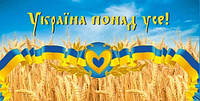 Україна понад усе!